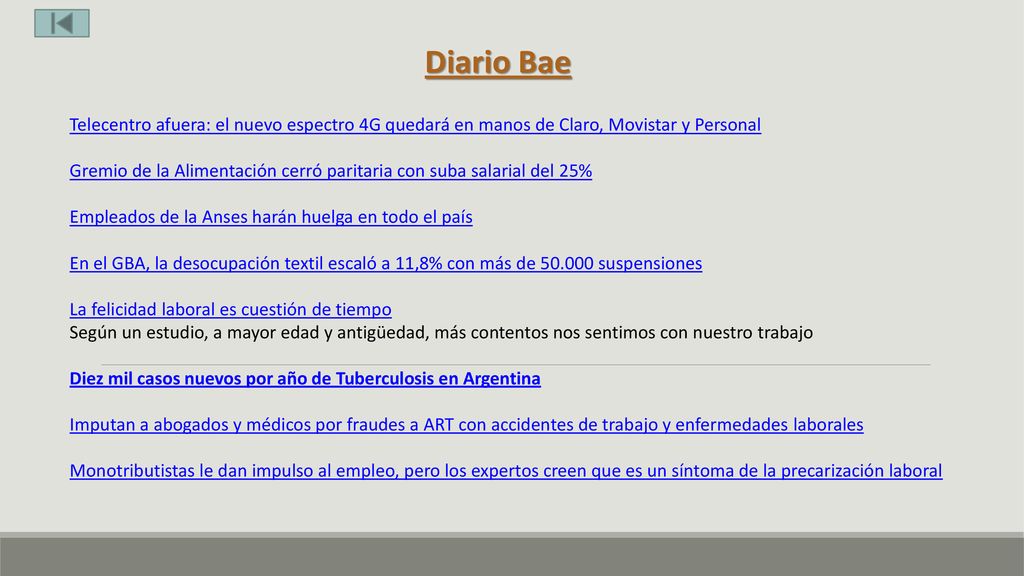 Diario Bae

Telecentro afuera: el nuevo espectro 4G quedará en manos de Claro, Movistar y Personal

Gremio de la Alimentación cerró paritaria con suba salarial del 25%

Empleados de la Anses harán huelga en todo el país

En el GBA, la desocupación textil escaló a 11,8% con más de 50.000 suspensiones

La felicidad laboral es cuestión de tiempo
Según un estudio, a mayor edad y antigüedad, más contentos nos sentimos con nuestro trabajo

Diez mil casos nuevos por año de Tuberculosis en Argentina

Imputan a abogados y médicos por fraudes a ART con accidentes de trabajo y enfermedades laborales

Monotributistas le dan impulso al empleo, pero los expertos creen que es un síntoma de la precarización laboral